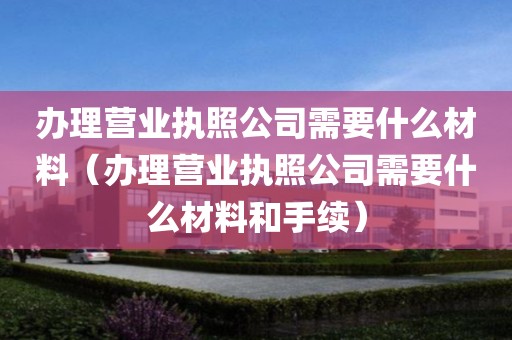 办理营业执照公司需要什么材料（办理营业执照公司需要什么材料和手续）